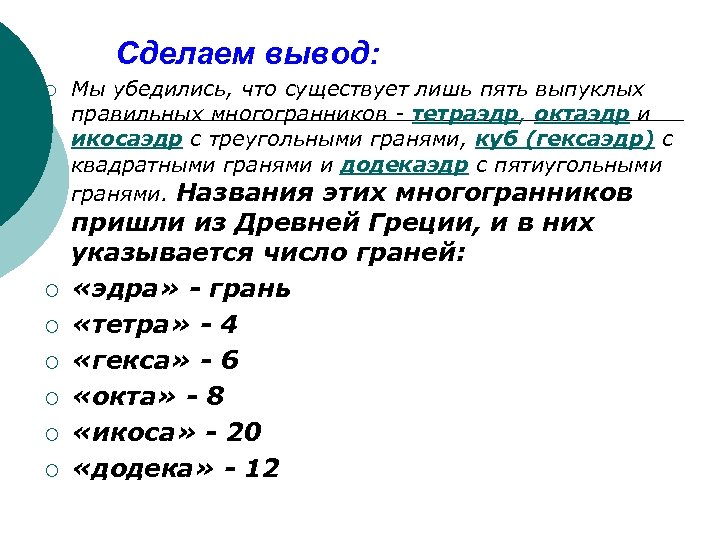 Сделаем вывод:

Мы убедились, что существует лишь пять выпуклых правильных многогранников - тетраэдр, октаэдр и икосаэдр с треугольными гранями, куб (гексаэдр) с квадратными гранями и додекаэдр с пятиугольными гранями. Названия этих многогранников пришли из Древней Греции, и в них указывается число граней:

«эдра» - грань

«тетра» - 4

«гекса» - 6

«окта» - 8

«икоса» - 20

«додека» - 12